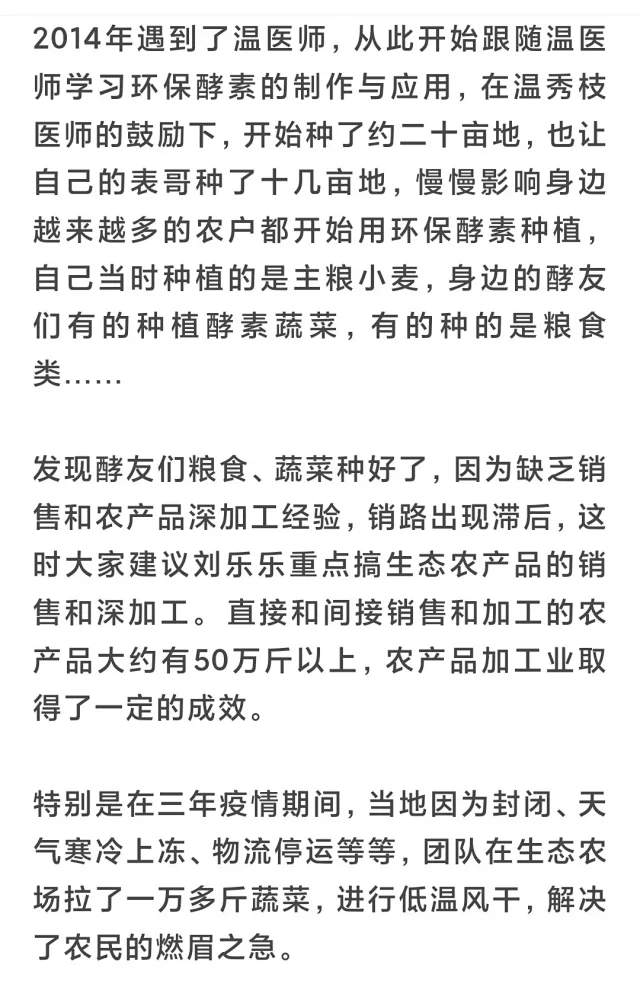 2014年遇到了温医师，从此开始跟随温医师学习环保酵素的制作与应用，在温秀枝医师的鼓励下，开始种了约二十亩地，也让自己的表哥种了十几亩地，慢慢影响身边越来越多的农户都开始用环保酵素种植，自己当时种植的是主粮小麦，身边的酵友们有的种植酵素蔬菜，有的种的是粮食类……

发现酵友们粮食、蔬菜种好了，因为缺乏销售和农产品深加工经验，销路出现滞后，这时大家建议刘乐乐重点搞生态农产品的销售和深加工。直接和间接销售和加工的农产品大约有50万斤以上，农产品加工业取得了一定的成效。

特别是在三年疫情期间，当地因为封闭、天气寒冷上冻、物流停运等等，团队在生态农场拉了一万多斤蔬菜，进行低温风干，解决了农民的燃眉之急。